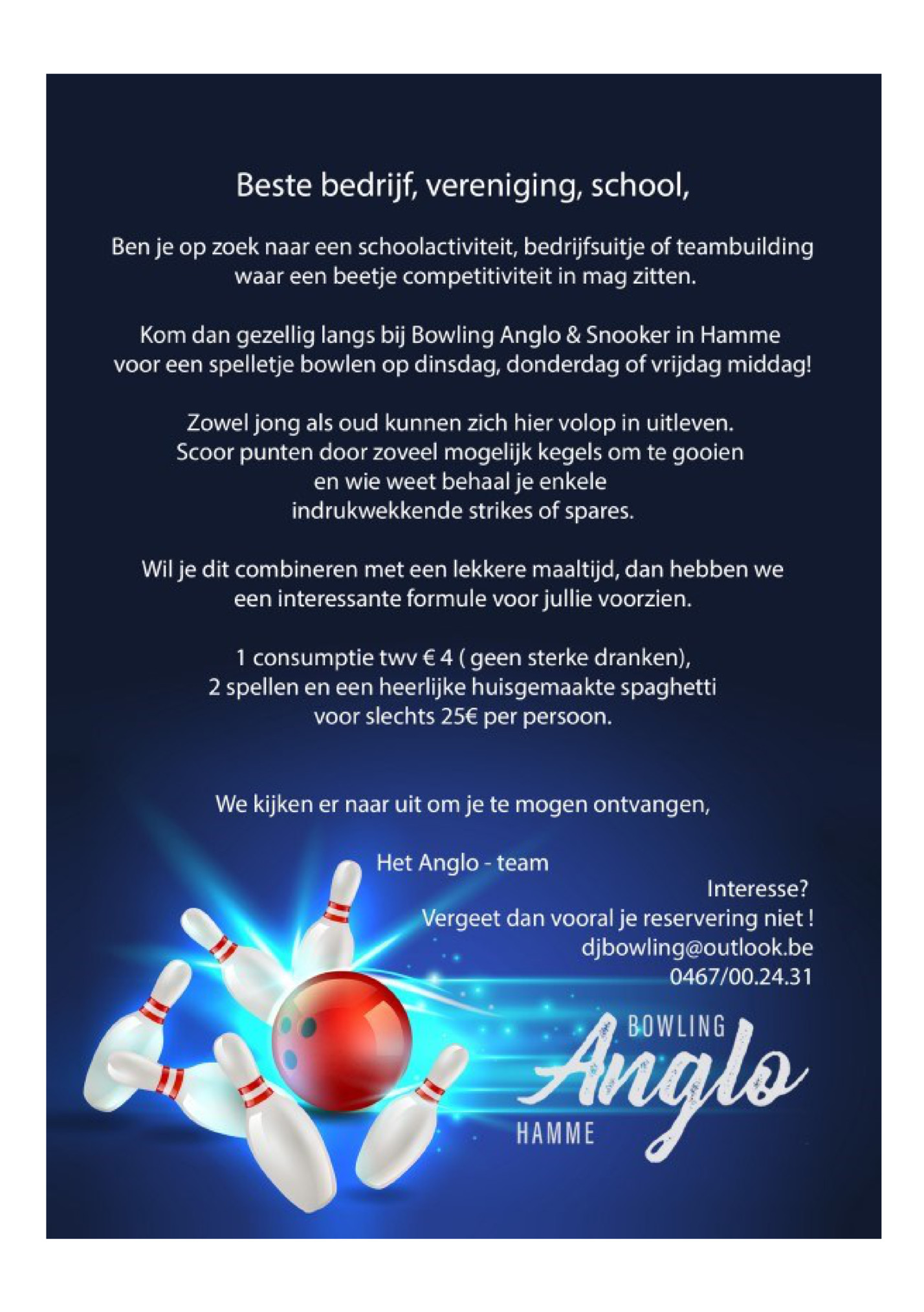 Beste bedrijf, vereniging, school,

Ben je op zoek naar een schoolactiviteit, bedrijfsuitje of teambuilding waar een beetje competitiviteit in mag zitten.

Kom dan gezellig langs bij Bowling Anglo & Snooker in Hamme voor een spelletje bowlen op dinsdag, donderdag of vrijdag middag!

Zowel jong als oud kunnen zich hier volop in uitleven.
Scoor punten door zoveel mogelijk kegels om te gooien en wie weet behaal je enkele indrukwekkende strikes of spares.

Wil je dit combineren met een lekkere maaltijd, dan hebben we een interessante formule voor jullie voorzien.

1 consumptie twv € 4 ( geen sterke dranken),
2 spellen en een heerlijke huisgemaakte spaghetti
voor slechts 25€ per persoon.

We kijken er naar uit om je te mogen ontvangen,

Het Anglo - team

Interesse?
Vergeet dan vooral je reservering niet !
djbowling@outlook.be
0467/00.24.31

BOWLING
Anglo
HAMME